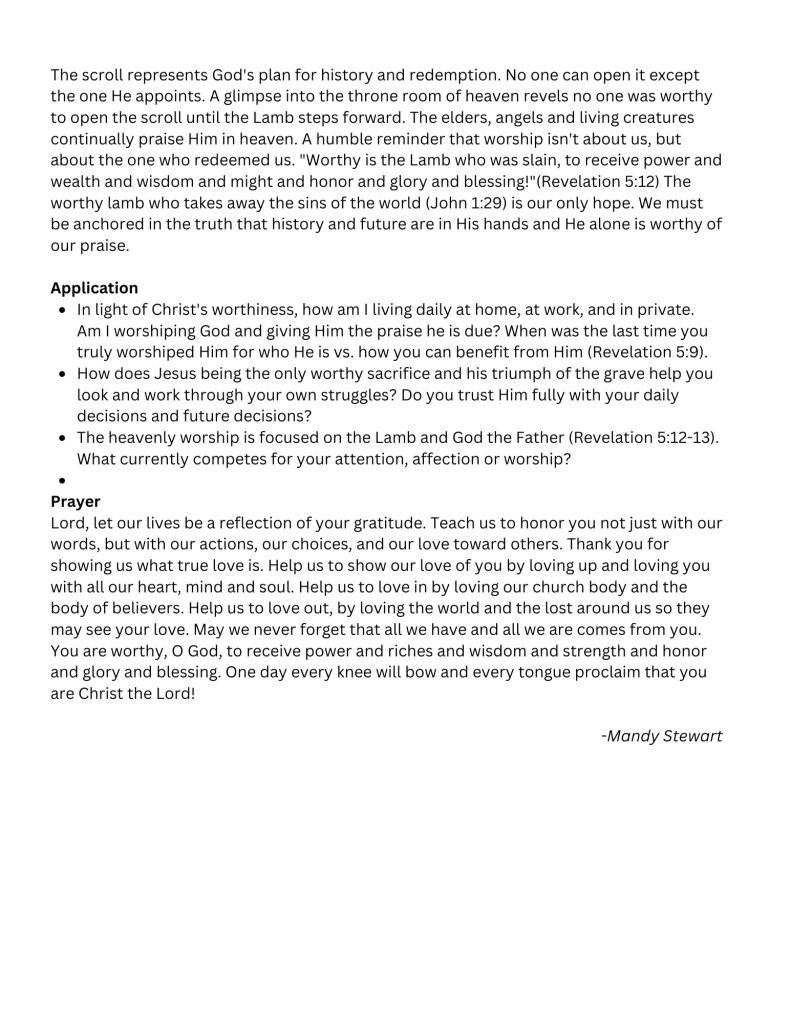 The scroll represents God's plan for history and redemption. No one can open it except the one He appoints. A glimpse into the throne room of heaven revels no one was worthy to open the scroll until the Lamb steps forward. The elders, angels and living creatures continually praise Him in heaven. A humble reminder that worship isn't about us, but about the one who redeemed us. "Worthy is the Lamb who was slain, to receive power and wealth and wisdom and might and honor and glory and blessing!"(Revelation 5:12) The worthy lamb who takes away the sins of the world (John 1:29) is our only hope. We must be anchored in the truth that history and future are in His hands and He alone is worthy of our praise.

Application
• In light of Christ's worthiness, how am I living daily at home, at work, and in private. Am I worshiping God and giving Him the praise he is due? When was the last time you truly worshiped Him for who He is vs. how you can benefit from Him (Revelation 5:9).
• How does Jesus being the only worthy sacrifice and his triumph of the grave help you look and work through your own struggles? Do you trust Him fully with your daily decisions and future decisions?
• The heavenly worship is focused on the Lamb and God the Father (Revelation 5:12-13). What currently competes for your attention, affection or worship?
•

Prayer
Lord, let our lives be a reflection of your gratitude. Teach us to honor you not just with our words, but with our actions, our choices, and our love toward others. Thank you for showing us what true love is. Help us to show our love of you by loving up and loving you with all our heart, mind and soul. Help us to love in by loving our church body and the body of believers. Help us to love out, by loving the world and the lost around us so they may see your love. May we never forget that all we have and all we are comes from you. You are worthy, O God, to receive power and riches and wisdom and strength and honor and glory and blessing. One day every knee will bow and every tongue proclaim that you are Christ the Lord!

-Mandy Stewart